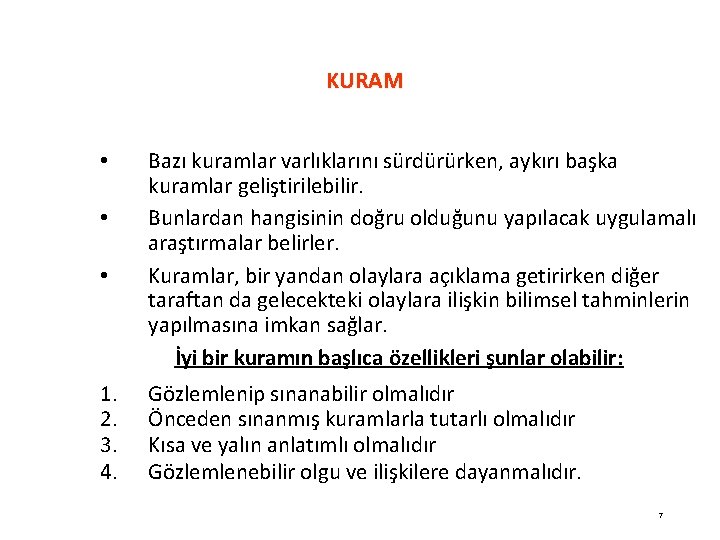 KURAM

• Bazı kuramlar varlıklarını sürdürürken, aykırı başka kuramlar geliştirilebilir.

• Bunlardan hangisinin doğru olduğunu yapılacak uygulamalı araştırmalar belirler.

• Kuramlar, bir yandan olaylara açıklama getirirken diğer taraftan da gelecekteki olaylara ilişkin bilimsel tahminlerin yapılmasına imkan sağlar.

İyi bir kuramın başlıca özellikleri şunlar olabilir:

1. Gözlemlenip sınanabilir olmalıdır
2. Önceden sınanmış kuramlarla tutarlı olmalıdır
3. Kısa ve yalın anlatımlı olmalıdır
4. Gözlemlenebilir olgu ve ilişkilere dayanmalıdır.

7